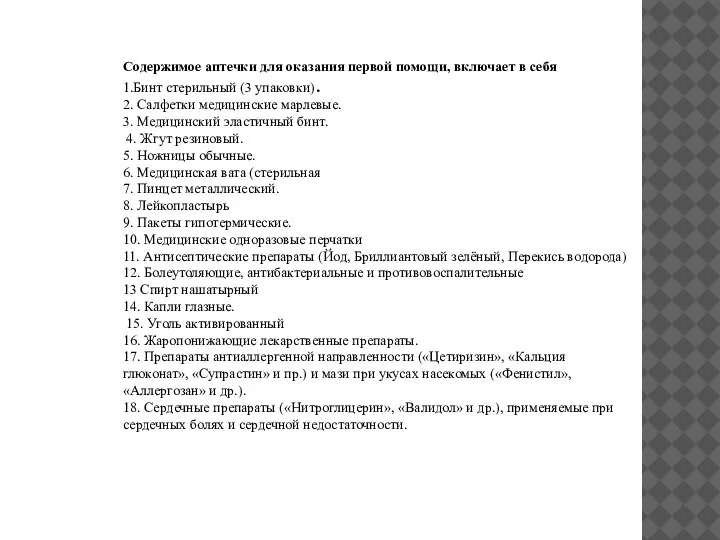 Содержимое аптечки для оказания первой помощи, включает в себя

1.Бинт стерильный (3 упаковки).
2. Салфетки медицинские марлевые.
3. Медицинский эластичный бинт.
4. Жгут резиновый.
5. Ножницы обычные.
6. Медицинская вата (стерильная
7. Пинцет металлический.
8. Лейкопластырь
9. Пакеты гипотермические.
10. Медицинские одноразовые перчатки
11. Антисептические препараты (Йод, Бриллиантовый зелёный, Перекись водорода)
12. Болеутоляющие, антибактериальные и противовоспалительные
13 Спирт нашатырный
14. Капли глазные.
15. Уголь активированный
16. Жаропонижающие лекарственные препараты.
17. Препараты антиаллергенной направленности («Цетиризин», «Кальция глюконат», «Супрастин» и пр.) и мази при укусах насекомых («Фенистил», «Аллергозан» и др.).
18. Сердечные препараты («Нитроглицерин», «Валидол» и др.), применяемые при сердечных болях и сердечной недостаточности.